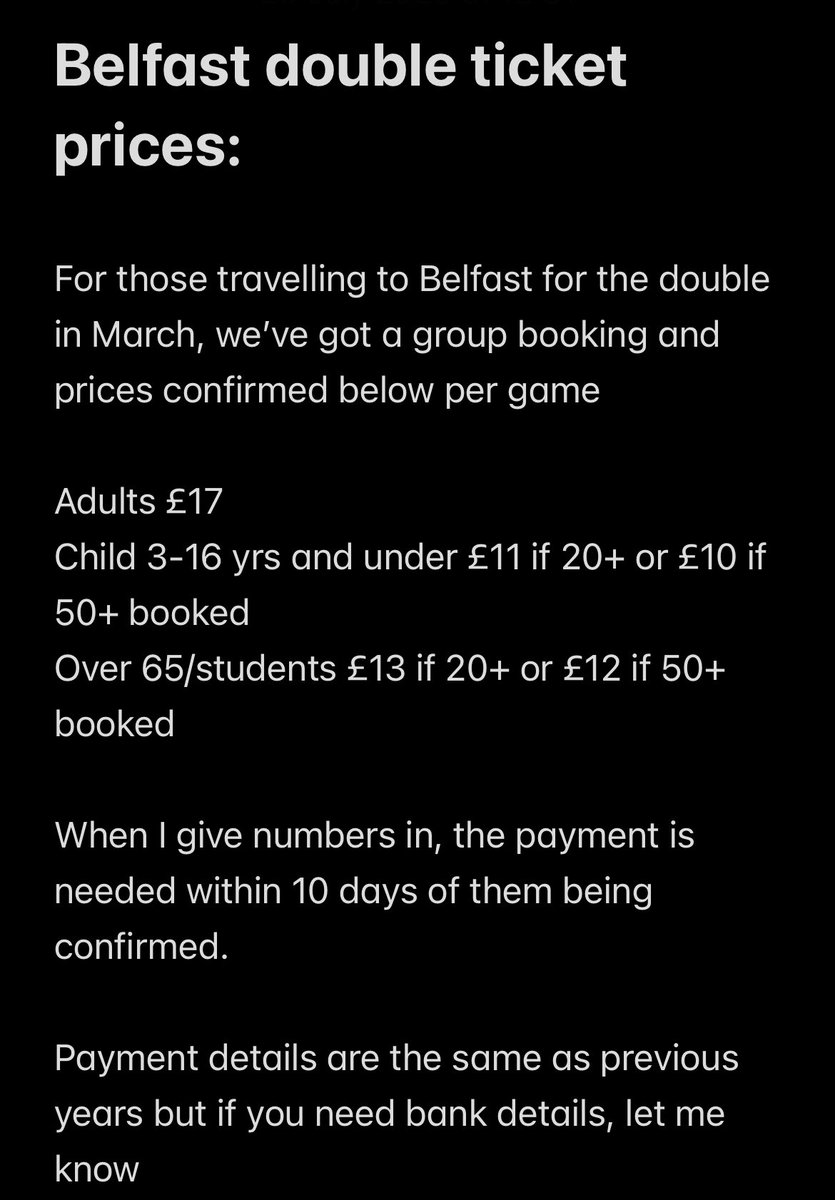 Belfast double ticket prices:

For those travelling to Belfast for the double in March, we've got a group booking and prices confirmed below per game

Adults £17
Child 3-16 yrs and under £11 if 20+ or £10 if 50+ booked
Over 65/students £13 if 20+ or £12 if 50+ booked

When I give numbers in, the payment is needed within 10 days of them being confirmed.

Payment details are the same as previous years but if you need bank details, let me know